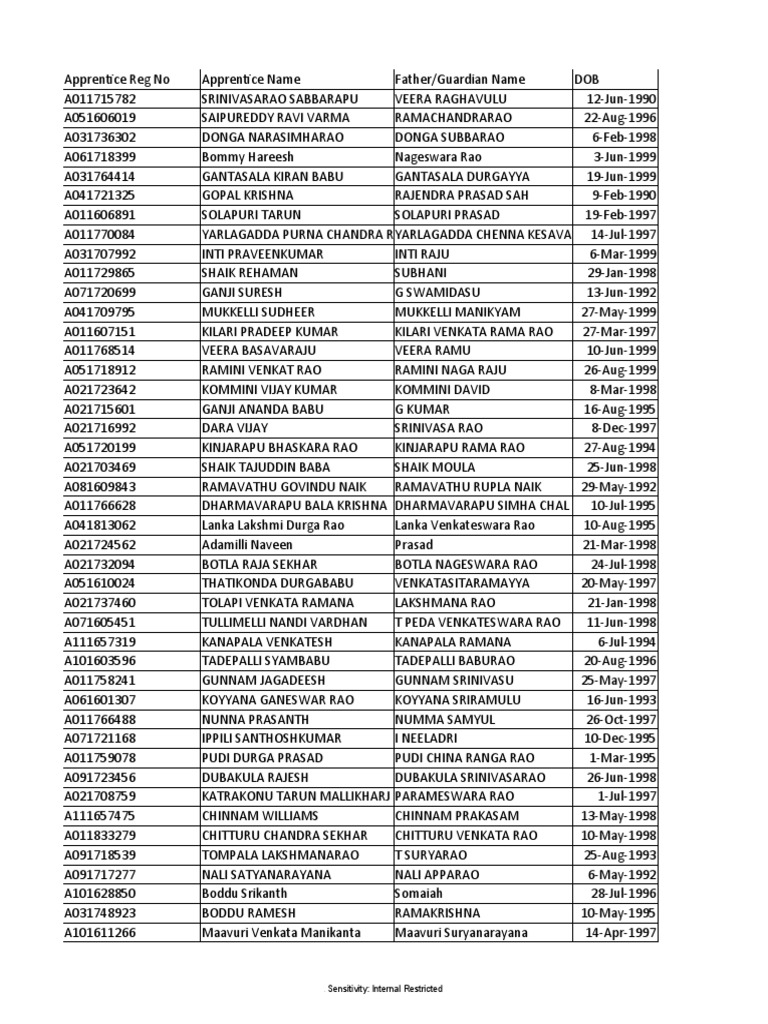 | Apprentice Reg No | Apprentice Name | Father/Guardian Name | DOB |
|---|---|---|---|
| A011715782 | SRINIVASARAO SABBARAPU | VEERA RAGHAVULU | 12-Jun-1990 |
| A051606019 | SAIPUREDDY RAVI VARMA | RAMACHANDRARAO | 22-Aug-1996 |
| A031736302 | DONGA NARASIMHARAO | DONGA SUBBARAO | 6-Feb-1998 |
| A061718399 | Bommy Hareesh | Nageswara Rao | 3-Jun-1999 |
| A031764414 | GANTASALA KIRAN BABU | GANTASALA DURGAYYA | 19-Jun-1999 |
| A041721325 | GOPAL KRISHNA | RAJENDRA PRASAD SAH | 9-Feb-1990 |
| A011606891 | SOLAPURI TARUN | SOLAPURI PRASAD | 19-Feb-1997 |
| A011770084 | YARLAGADDA PURNA CHANDRA R | YARLAGADDA CHENNA KESAVA | 14-Jul-1997 |
| A031707992 | INTI PRAVEENKUMAR | INTI RAJU | 6-Mar-1999 |
| A011729865 | SHAIK REHAMAN | SUBHANI | 29-Jan-1998 |
| A071720699 | GANJI SURESH | G SWAMIDASU | 13-Jun-1992 |
| A041709795 | MUKKELLI SUDHEER | MUKKELLI MANIKYAM | 27-May-1999 |
| A011607151 | KILARI PRADEEP KUMAR | KILARI VENKATA RAMA RAO | 27-Mar-1997 |
| A011768514 | VEERA BASAVARAJU | VEERA RAMU | 10-Jun-1999 |
| A051718912 | RAMINI VENKAT RAO | RAMINI NAGA RAJU | 26-Aug-1999 |
| A021723642 | KOMMINI VIJAY KUMAR | KOMMINI DAVID | 8-Mar-1998 |
| A021715601 | GANJI ANANDA BABU | G KUMAR | 16-Aug-1995 |
| A021716992 | DARA VIJAY | SRINIVASA RAO | 8-Dec-1997 |
| A051720199 | KINJARAPU BHASKARA RAO | KINJARAPU RAMA RAO | 27-Aug-1994 |
| A021703469 | SHAIK TAJUDDIN BABA | SHAIK MOULA | 25-Jun-1998 |
| A081609843 | RAMAVATHU GOVINDU NAIK | RAMAVATHU RUPLA NAIK | 29-May-1992 |
| A011766628 | DHARMAVARAPU BALA KRISHNA | DHARMAVARAPU SIMHA CHAL | 10-Jul-1995 |
| A041813062 | Lanka Lakshmi Durga Rao | Lanka Venkateswara Rao | 10-Aug-1995 |
| A021724562 | Adamilli Naveen | Prasad | 21-Mar-1998 |
| A021732094 | BOTLA RAJA SEKHAR | BOTLA NAGESWARA RAO | 24-Jul-1998 |
| A051610024 | THATIKONDA DURGABABU | VENKATASITARAMAYYA | 20-May-1997 |
| A021737460 | TOLAPI VENKATA RAMANA | LAKSHMANA RAO | 21-Jan-1998 |
| A071605451 | TULLIMELLI NANDI VARDHAN | T PEDA VENKATESWARA RAO | 11-Jun-1998 |
| A111657319 | KANAPALA VENKATESH | KANAPALA RAMANA | 6-Jul-1994 |
| A101603596 | TADEPALLI SYAMBABU | TADEPALLI BABURAO | 20-Aug-1996 |
| A011758241 | GUNNAM JAGADEESH | GUNNAM SRINIVASU | 25-May-1997 |
| A061601307 | KOYYANA GANESWAR RAO | KOYYANA SRIRAMULU | 16-Jun-1993 |
| A011766488 | NUNNA PRASANTH | NUMMA SAMYUL | 26-Oct-1997 |
| A071721168 | IPPILI SANTHOSHKUMAR | I NEELADRI | 10-Dec-1995 |
| A011759078 | PUDI DURGA PRASAD | PUDI CHINA RANGA RAO | 1-Mar-1995 |
| A091723456 | DUBAKULA RAJESH | DUBAKULA SRINIVASARAO | 26-Jun-1998 |
| A021708759 | KATRAKONU TARUN MALLIKHARJ | PARAMESWARA RAO | 1-Jul-1997 |
| A111657475 | CHINNAM WILLIAMS | CHINNAM PRAKASAM | 13-May-1998 |
| A011833279 | CHITTURU CHANDRA SEKHAR | CHITTURU VENKATA RAO | 10-May-1998 |
| A091718539 | TOMPALA LAKSHMANARAO | T SURYARAO | 25-Aug-1993 |
| A091717277 | NALI SATYANARAYANA | NALI APPARAO | 6-May-1992 |
| A101628850 | Boddu Srikanth | Somaiah | 28-Jul-1996 |
| A031748923 | BODDU RAMESH | RAMAKRISHNA | 10-May-1995 |
| A101611266 | Maavuri Venkata Manikanta | Maavuri Suryanarayana | 14-Apr-1997 |

Sensitivity: Internal Restricted